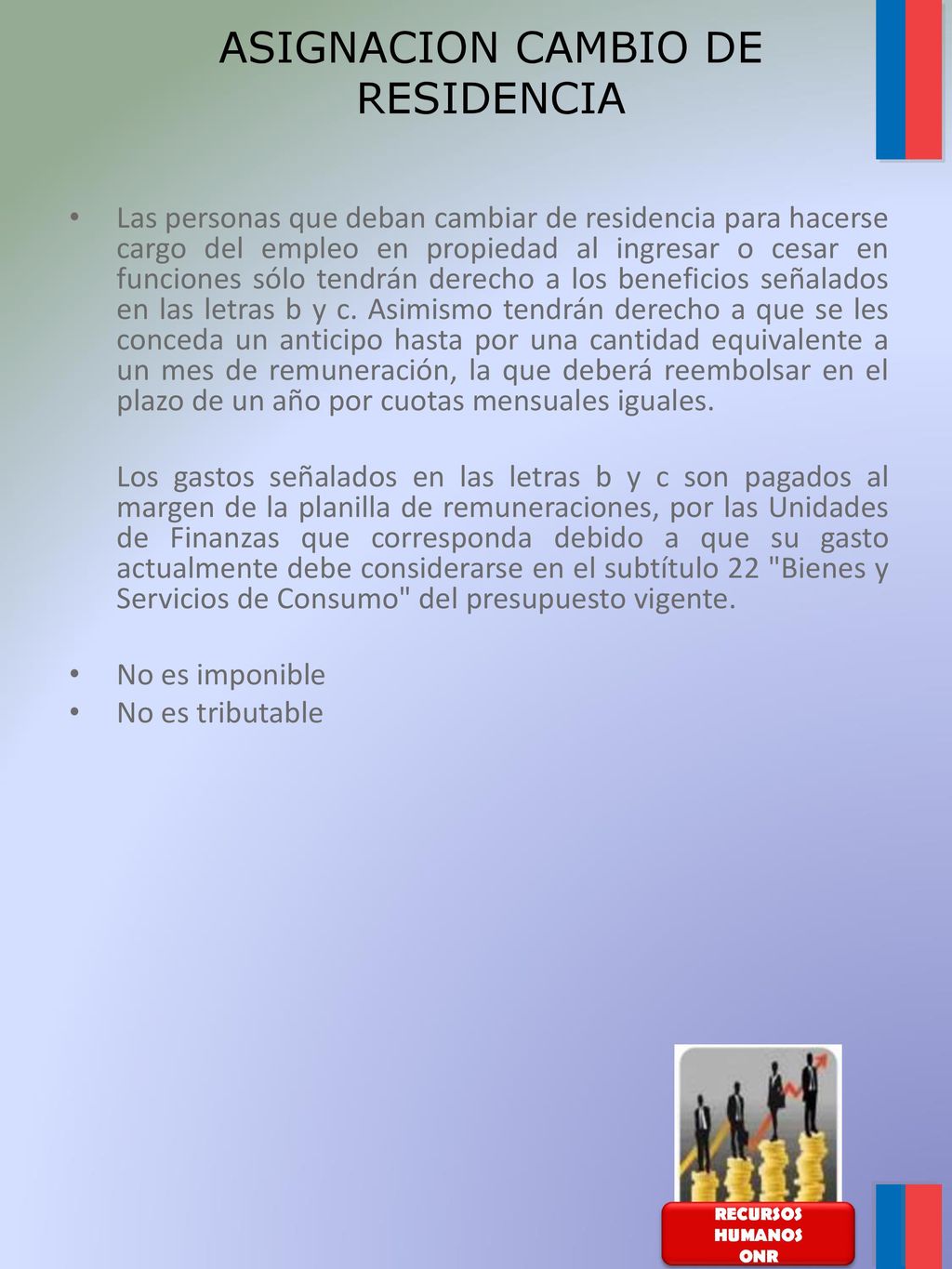 ASIGNACION CAMBIO DE RESIDENCIA

• Las personas que deban cambiar de residencia para hacerse cargo del empleo en propiedad al ingresar o cesar en funciones sólo tendrán derecho a los beneficios señalados en las letras b y c. Asimismo tendrán derecho a que se les conceda un anticipo hasta por una cantidad equivalente a un mes de remuneración, la que deberá reembolsar en el plazo de un año por cuotas mensuales iguales.

Los gastos señalados en las letras b y c son pagados al margen de la planilla de remuneraciones, por las Unidades de Finanzas que corresponda debido a que su gasto actualmente debe considerarse en el subtítulo 22 "Bienes y Servicios de Consumo" del presupuesto vigente.

• No es imponible
• No es tributable

RECURSOS HUMANOS ONR